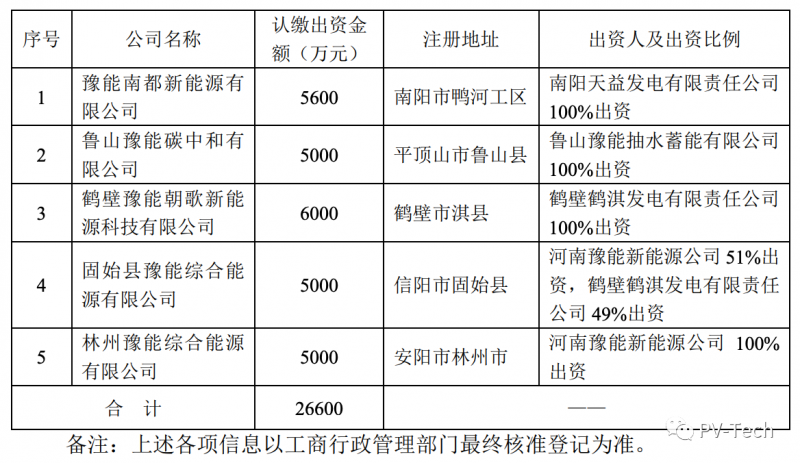 | 序号 | 公司名称 | 认缴出资金额（万元） | 注册地址 | 出资人及出资比例 |
|---|---|---|---|---|
| 1 | 豫能南都新能源有限公司 | 5600 | 南阳市鸭河工区 | 南阳天益发电有限责任公司100%出资 |
| 2 | 鲁山豫能碳中和有限公司 | 5000 | 平顶山市鲁山县 | 鲁山豫能抽水蓄能有限公司100%出资 |
| 3 | 鹤壁豫能朝歌新能源科技有限公司 | 6000 | 鹤壁市淇县 | 鹤壁鹤淇发电有限责任公司100%出资 |
| 4 | 固始县豫能综合能源有限公司 | 5000 | 信阳市固始县 | 河南豫能新能源公司 51%出资，鹤壁鹤淇发电有限责任公司 49%出资 |
| 5 | 林州豫能综合能源有限公司 | 5000 | 安阳市林州市 | 河南豫能新能源公司 100%出资 |
| 合 计 | | 26600 | —— | |

备注：上述各项信息以工商行政管理部门最终核准登记为准。

PV-Tech